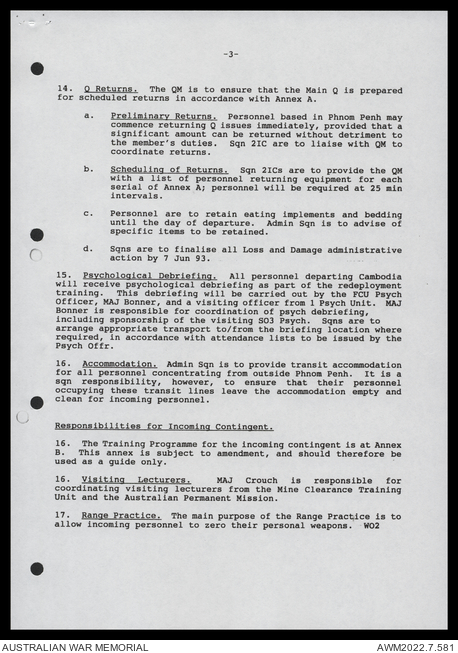 -3-

14. Q Returns. The QM is to ensure that the Main Q is prepared for scheduled returns in accordance with Annex A.

a. Preliminary Returns. Personnel based in Phnom Penh may commence returning Q issues immediately, provided that a significant amount can be returned without detriment to the member's duties. Sqn 2IC are to liaise with QM to coordinate returns.

b. Scheduling of Returns. Sqn 2ICs are to provide the QM with a list of personnel returning equipment for each serial of Annex A; personnel will be required at 25 min intervals.

c. Personnel are to retain eating implements and bedding until the day of departure. Admin Sqn is to advise of specific items to be retained.

d. Sqns are to finalise all Loss and Damage administrative action by 7 Jun 93.

15. Psychological Debriefing. All personnel departing Cambodia will receive psychological debriefing as part of the redeployment training. This debriefing will be carried out by the FCU Psych Officer, MAJ Bonner, and a visiting officer from 1 Psych Unit. MAJ Bonner is responsible for coordination of psych debriefing, including sponsorship of the visiting SO3 Psych. Sqns are to arrange appropriate transport to/from the briefing location where required, in accordance with attendance lists to be issued by the Psych Offr.

16. Accommodation. Admin Sqn is to provide transit accommodation for all personnel concentrating from outside Phnom Penh. It is a sqn responsibility, however, to ensure that their personnel occupying these transit lines leave the accommodation empty and clean for incoming personnel.

Responsibilities for Incoming Contingent.

16. The Training Programme for the incoming contingent is at Annex B. This annex is subject to amendment, and should therefore be used as a guide only.

16. Visiting Lecturers. MAJ Crouch is responsible for coordinating visiting lecturers from the Mine Clearance Training Unit and the Australian Permanent Mission.

17. Range Practice. The main purpose of the Range Practice is to allow incoming personnel to zero their personal weapons. WO2

AUSTRALIAN WAR MEMORIAL
AWM2022.7.581